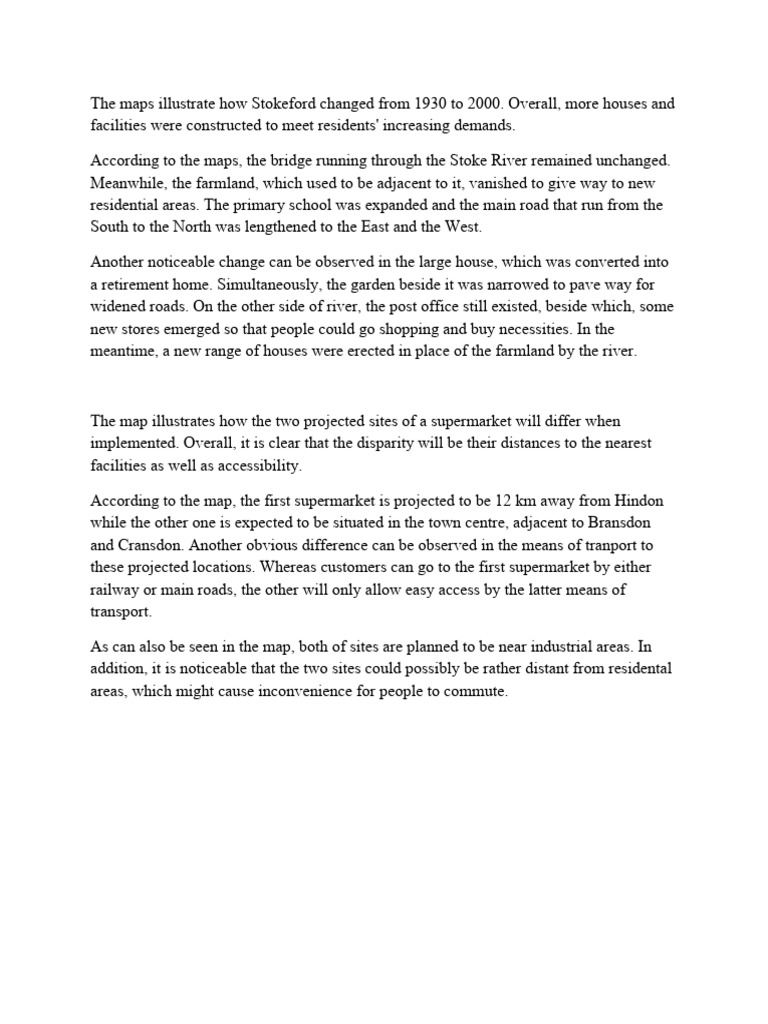 The maps illustrate how Stokeford changed from 1930 to 2000. Overall, more houses and facilities were constructed to meet residents' increasing demands.

According to the maps, the bridge running through the Stoke River remained unchanged. Meanwhile, the farmland, which used to be adjacent to it, vanished to give way to new residential areas. The primary school was expanded and the main road that run from the South to the North was lengthened to the East and the West.

Another noticeable change can be observed in the large house, which was converted into a retirement home. Simultaneously, the garden beside it was narrowed to pave way for widened roads. On the other side of river, the post office still existed, beside which, some new stores emerged so that people could go shopping and buy necessities. In the meantime, a new range of houses were erected in place of the farmland by the river.

The map illustrates how the two projected sites of a supermarket will differ when implemented. Overall, it is clear that the disparity will be their distances to the nearest facilities as well as accessibility.

According to the map, the first supermarket is projected to be 12 km away from Hindon while the other one is expected to be situated in the town centre, adjacent to Bransdon and Cransdon. Another obvious difference can be observed in the means of tranport to these projected locations. Whereas customers can go to the first supermarket by either railway or main roads, the other will only allow easy access by the latter means of transport.

As can also be seen in the map, both of sites are planned to be near industrial areas. In addition, it is noticeable that the two sites could possibly be rather distant from residental areas, which might cause inconvenience for people to commute.